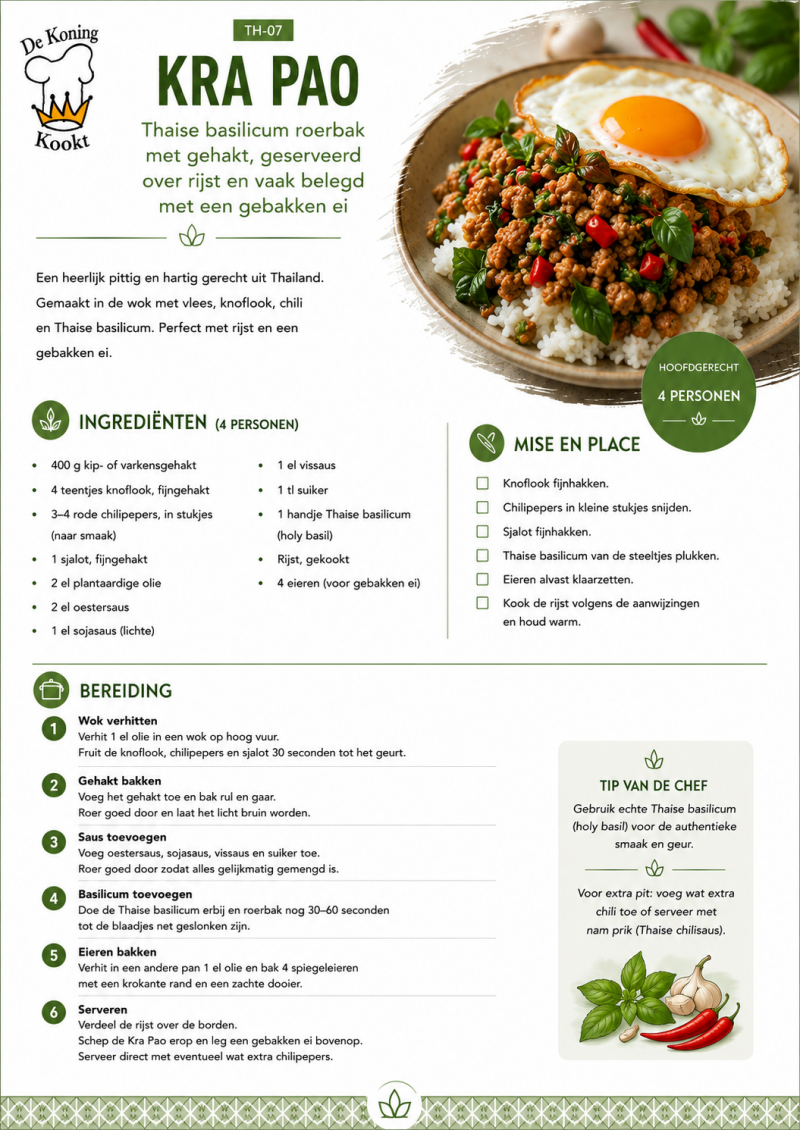 De Koning
Kookt

TH-07

KRA PAO

Thaise basilicum roerbak met gehakt, geserveerd over rijst en vaak belegd met een gebakken ei

Een heerlijk pittig en hartig gerecht uit Thailand. Gemaakt in de wok met vlees, knoflook, chili en Thaise basilicum. Perfect met rijst en een gebakken ei.

HOOFDGERECHT
4 PERSONEN

INGREDIËNTEN (4 PERSONEN)

• 400 g kip- of varkensgehakt
• 4 teentjes knoflook, fijngehakt
• 3–4 rode chilipepers, in stukjes (naar smaak)
• 1 sjalot, fijngehakt
• 2 el plantaardige olie
• 2 el oestersaus
• 1 el sojasaus (lichte)
• 1 el vissaus
• 1 tl suiker
• 1 handje Thaise basilicum (holy basil)
• Rijst, gekookt
• 4 eieren (voor gebakken ei)

MISE EN PLACE

☐ Knoflook fijnhakken.
☐ Chilipepers in kleine stukjes snijden.
☐ Sjalot fijnhakken.
☐ Thaise basilicum van de steeltjes plukken.
☐ Eieren alvast klaarzetten.
☐ Kook de rijst volgens de aanwijzingen en houd warm.

BEREIDING

1 Wok verhitten
Verhit 1 el olie in een wok op hoog vuur.
Fruit de knoflook, chilipepers en sjalot 30 seconden tot het geurt.

2 Gehakt bakken
Voeg het gehakt toe en bak rul en gaar.
Roer goed door en laat het licht bruin worden.

3 Saus toevoegen
Voeg oestersaus, sojasaus, vissaus en suiker toe.
Roer goed door zodat alles gelijkmatig gemengd is.

4 Basilicum toevoegen
Doe de Thaise basilicum erbij en roerbak nog 30–60 seconden tot de blaadjes net geslonken zijn.

5 Eieren bakken
Verhit in een andere pan 1 el olie en bak 4 spiegeleieren met een krokante rand en een zachte dooier.

6 Serveren
Verdeel de rijst over de borden.
Schep de Kra Pao erop en leg een gebakken ei bovenop.
Serveer direct met eventueel wat extra chilipepers.

TIP VAN DE CHEF

Gebruik echte Thaise basilicum (holy basil) voor de authentieke smaak en geur.

Voor extra pit: voeg wat extra chili toe of serveer met nam prik (Thaise chilisaus).